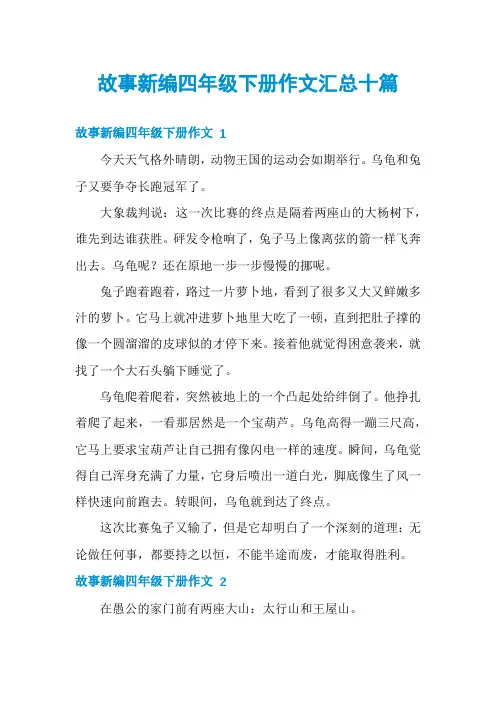 故事新编四年级下册作文汇总十篇

故事新编四年级下册作文 1

今天天气格外晴朗，动物王国的运动会如期举行。乌龟和兔子又要争夺长跑冠军了。

大象裁判说：这一次比赛的终点是隔着两座山的大杨树下，谁先到达谁获胜。砰发令枪响了，兔子马上像离弦的箭一样飞奔出去。乌龟呢？还在原地一步一步慢慢的挪呢。

兔子跑着跑着，路过一片萝卜地，看到了很多又大又鲜嫩多汁的萝卜。它马上就冲进萝卜地里大吃了一顿，直到把肚子撑的像一个圆溜溜的皮球似的才停下来。接着他就觉得困意袭来，就找了一个大石头躺下睡觉了。

乌龟爬着爬着，突然被地上的一个凸起处给绊倒了。他挣扎着爬了起来，一看那居然是一个宝葫芦。乌龟高得一蹦三尺高，它马上要求宝葫芦让自己拥有像闪电一样的速度。瞬间，乌龟觉得自己浑身充满了力量，它身后喷出一道白光，脚底像生了风一样快速向前跑去。转眼间，乌龟就到达了终点。

这次比赛兔子又输了，但是它却明白了一个深刻的道理：无论做任何事，都要持之以恒，不能半途而废，才能取得胜利。

故事新编四年级下册作文 2

在愚公的家门前有两座大山：太行山和王屋山。